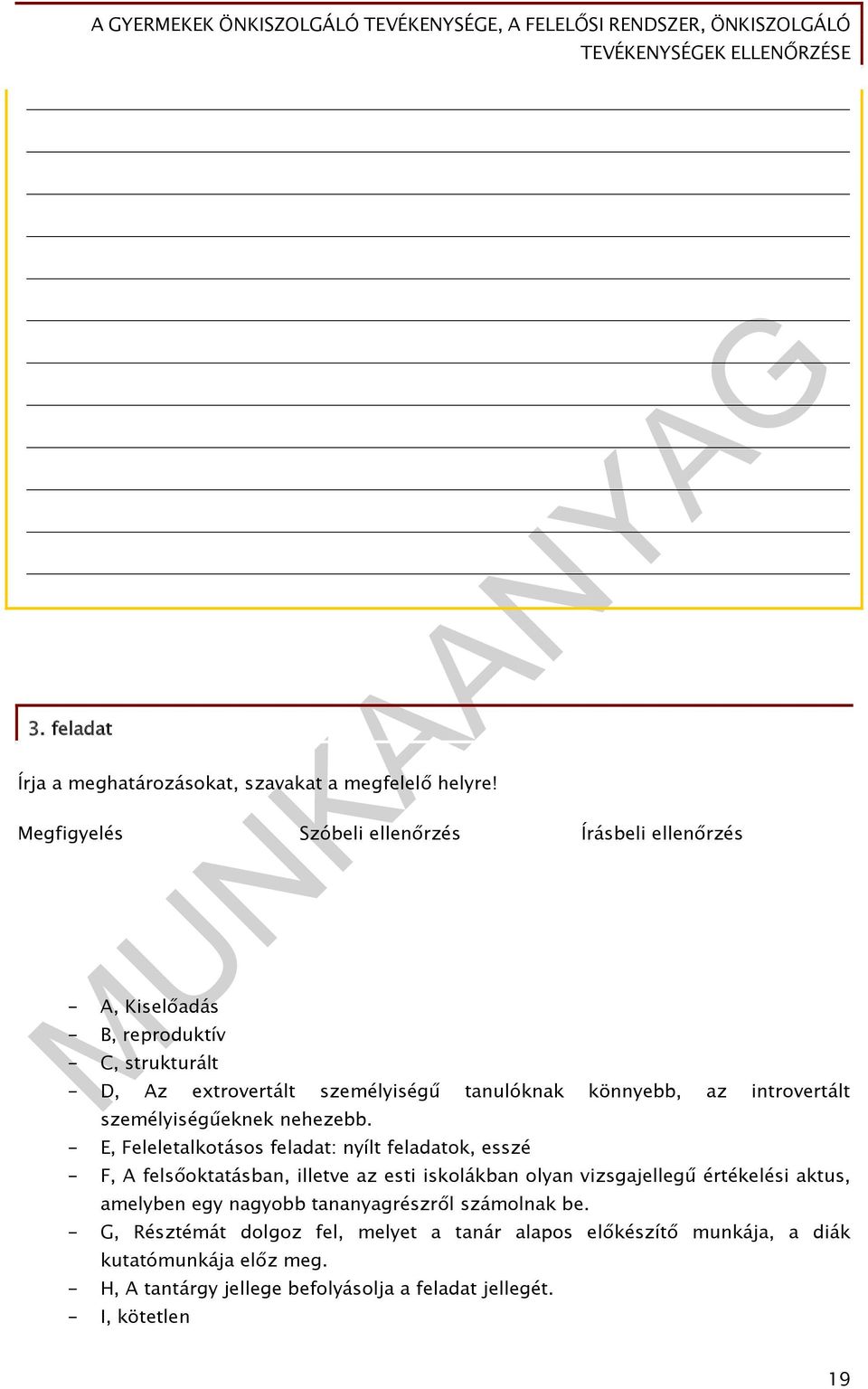 A GYERMEKEK ÖNKISZOLGÁLÓ TEVÉKENYSÉGE, A FELELŐSI RENDSZER, ÖNKISZOLGÁLÓ TEVÉKENYSÉGEK ELLENŐRZÉSE

MUNKAANYAG

3. feladat

Írja a meghatározásokat, szavakat a megfelelő helyre!

Megfigyelés

Szóbeli ellenőrzés

Írásbeli ellenőrzés

- A, Kiselőadás
- B, reproduktív
- C, strukturált
- D, Az extrovertált személyiségű tanulóknak könnyebb, az introvertált személyiségűeknek nehezebb.
- E, Feleletalkotásos feladat: nyílt feladatok, esszé
- F, A felsőoktatásban, illetve az esti iskolákban olyan vizsgajellegű értékelési aktus, amelyben egy nagyobb tananyagrészről számolnak be.
- G, Résztémát dolgoz fel, melyet a tanár alapos előkészítő munkája, a diák kutatómunkája előz meg.
- H, A tantárgy jellege befolyásolja a feladat jellegét.
- I, kötetlen

19